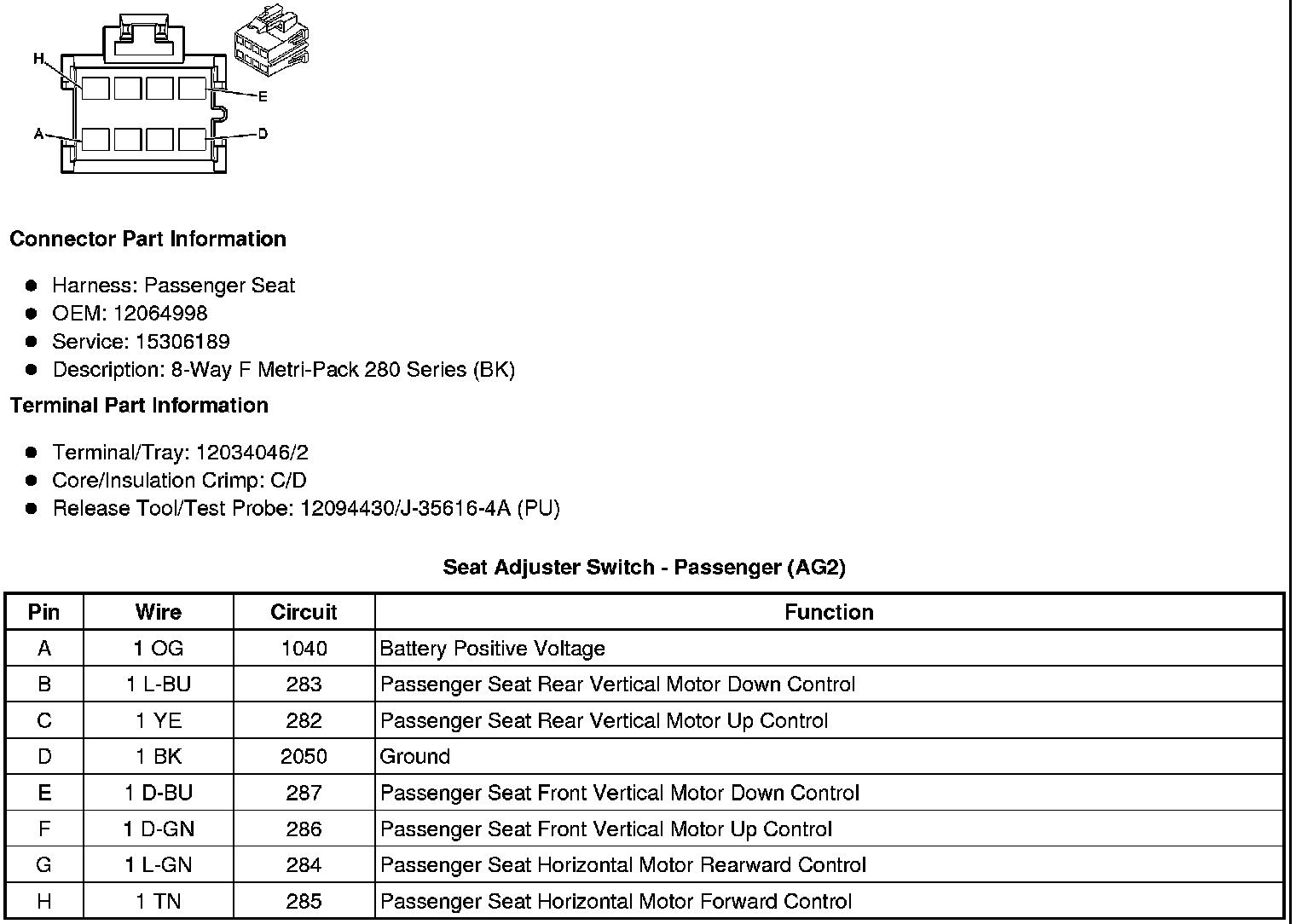 H
E
A
D

Connector Part Information

- Harness: Passenger Seat
- OEM: 12064998
- Service: 15306189
- Description: 8-Way F Metri-Pack 280 Series (BK)

Terminal Part Information

- Terminal/Tray: 12034046/2
- Core/Insulation Crimp: C/D
- Release Tool/Test Probe: 12094430/J-35616-4A (PU)

Seat Adjuster Switch - Passenger (AG2)

| Pin | Wire | Circuit | Function |
|---|---|---|---|
| A | 1 OG | 1040 | Battery Positive Voltage |
| B | 1 L-BU | 283 | Passenger Seat Rear Vertical Motor Down Control |
| C | 1 YE | 282 | Passenger Seat Rear Vertical Motor Up Control |
| D | 1 BK | 2050 | Ground |
| E | 1 D-BU | 287 | Passenger Seat Front Vertical Motor Down Control |
| F | 1 D-GN | 286 | Passenger Seat Front Vertical Motor Up Control |
| G | 1 L-GN | 284 | Passenger Seat Horizontal Motor Rearward Control |
| H | 1 TN | 285 | Passenger Seat Horizontal Motor Forward Control |